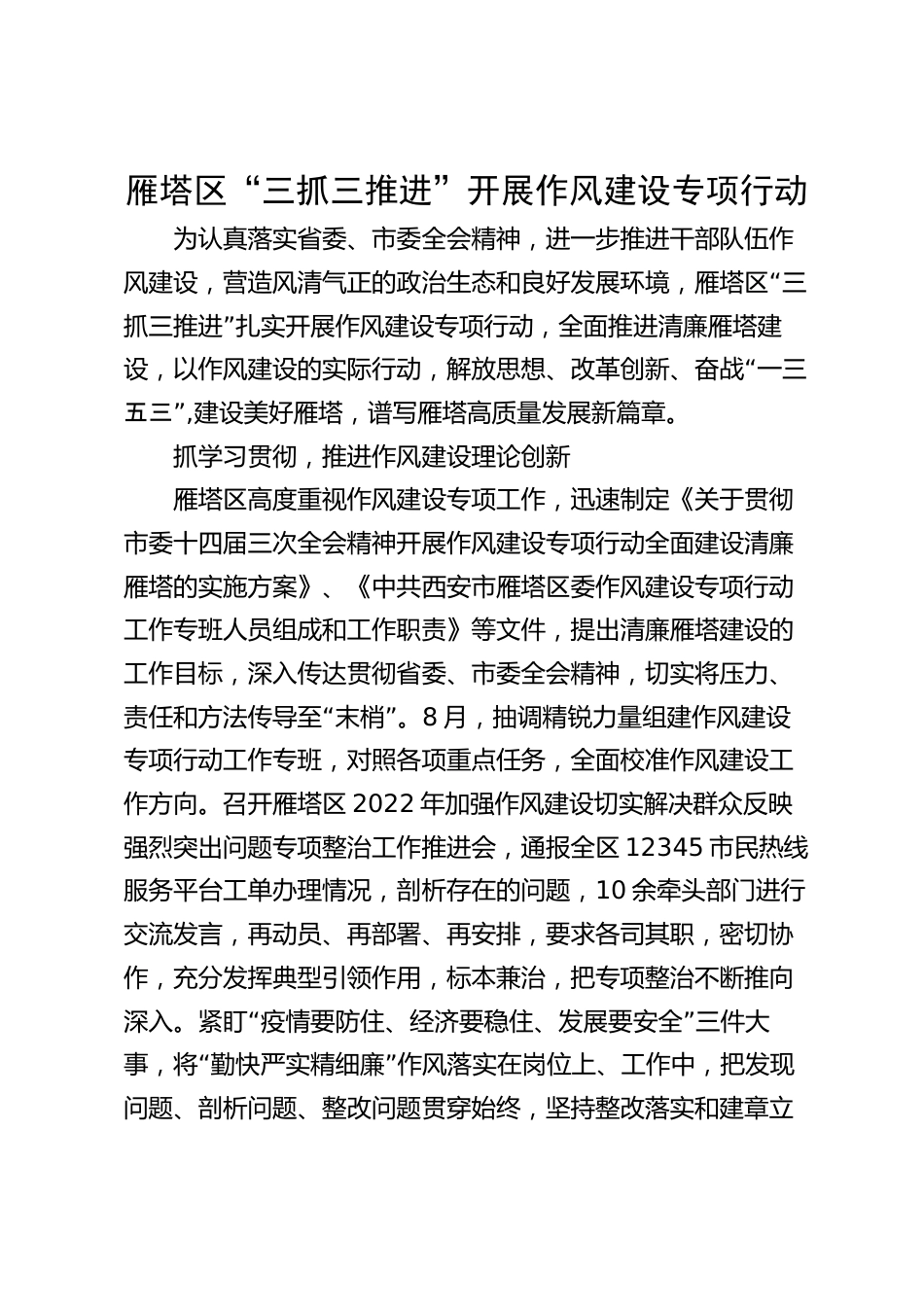 雁塔区“三抓三推进”开展作风建设专项行动

为认真落实省委、市委全会精神，进一步推进干部队伍作风建设，营造风清气正的政治生态和良好发展环境，雁塔区“三抓三推进”扎实开展作风建设专项行动，全面推进清廉雁塔建设，以作风建设的实际行动，解放思想、改革创新、奋战“一三五三”，建设美好雁塔，谱写雁塔高质量发展新篇章。

抓学习贯彻，推进作风建设理论创新

雁塔区高度重视作风建设专项工作，迅速制定《关于贯彻市委十四届三次全会精神开展作风建设专项行动全面建设清廉雁塔的实施方案》、《中共西安市雁塔区委作风建设专项行动工作专班人员组成和工作职责》等文件，提出清廉雁塔建设的工作目标，深入传达贯彻省委、市委全会精神，切实将压力、责任和方法传导至“末梢”。8月，抽调精锐力量组建作风建设专项行动工作专班，对照各项重点任务，全面校准作风建设工作方向。召开雁塔区2022年加强作风建设切实解决群众反映强烈突出问题专项整治工作推进会，通报全区12345市民热线服务平台工单办理情况，剖析存在的问题，10余牵头部门进行交流发言，再动员、再部署、再安排，要求各司其职，密切协作，充分发挥典型引领作用，标本兼治，把专项整治不断推向深入。紧盯“疫情要防住、经济要稳住、发展要安全”三件大事，将“勤快严实精细廉”作风落实在岗位上、工作中，把发现问题、剖析问题、整改问题贯穿始终，坚持整改落实和建章立